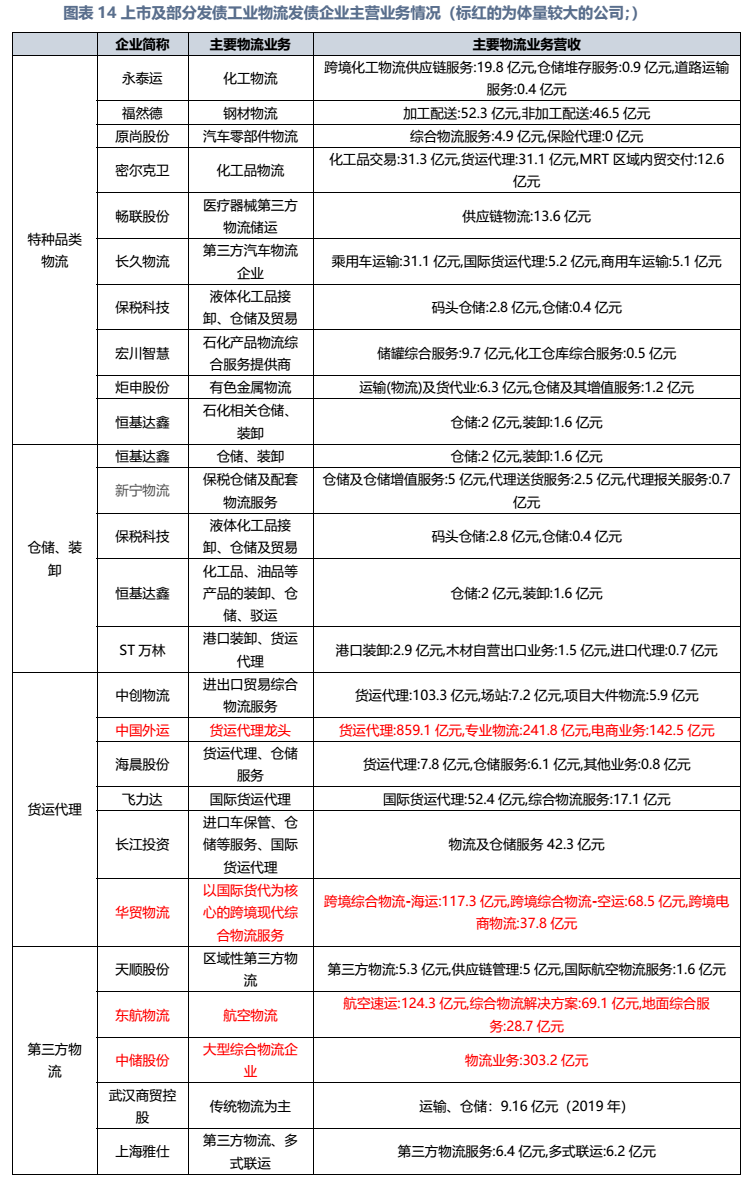 图表 14 上市及部分发债工业物流发债企业主营业务情况（标红的为体量较大的公司;）

| | 企业简称 | 主要物流业务 | 主要物流业务营收 |
|---|---|---|---|
| 特种品类物流 | 永泰运 | 化工物流 | 跨境化工物流供应链服务:19.8 亿元,仓储堆存服务:0.9 亿元,道路运输服务:0.4 亿元 |
| | 福然德 | 钢材物流 | 加工配送:52.3 亿元,非加工配送:46.5 亿元 |
| | 原尚股份 | 汽车零部件物流 | 综合物流服务:4.9 亿元,保险代理:0 亿元 |
| | 密尔克卫 | 化工品物流 | 化工品交易:31.3 亿元,货运代理:31.1 亿元,MRT 区域内贸交付:12.6 亿元 |
| | 畅联股份 | 医疗器械第三方物流储运 | 供应链物流:13.6 亿元 |
| | 长久物流 | 第三方汽车物流企业 | 乘用车运输:31.1 亿元,国际货运代理:5.2 亿元,商用车运输:5.1 亿元 |
| | 保税科技 | 液体化工品接卸、仓储及贸易 | 码头仓储:2.8 亿元,仓储:0.4 亿元 |
| | 宏川智慧 | 石化产品物流综合服务提供商 | 储罐综合服务:9.7 亿元,化工仓库综合服务:0.5 亿元 |
| | 炬申股份 | 有色金属物流 | 运输(物流)及货代业:6.3 亿元,仓储及其增值服务:1.2 亿元 |
| | 恒基达鑫 | 石化相关仓储、装卸 | 仓储:2 亿元,装卸:1.6 亿元 |
| 仓储、装卸 | 恒基达鑫 | 仓储、装卸 | 仓储:2 亿元,装卸:1.6 亿元 |
| | 新宁物流 | 保税仓储及配套物流服务 | 仓储及仓储增值服务:5 亿元,代理送货服务:2.5 亿元,代理报关服务:0.7 亿元 |
| | 保税科技 | 液体化工品接卸、仓储及贸易 | 码头仓储:2.8 亿元,仓储:0.4 亿元 |
| | 恒基达鑫 | 化工品、油品等产品的装卸、仓储、驳运 | 仓储:2 亿元,装卸:1.6 亿元 |
| | ST 万林 | 港口装卸、货运代理 | 港口装卸:2.9 亿元,木材自营出口业务:1.5 亿元,进口代理:0.7 亿元 |
| 货运代理 | 中创物流 | 进出口贸易综合物流服务 | 货运代理:103.3 亿元,场站:7.2 亿元,项目大件物流:5.9 亿元 |
| | 中国外运 | 货运代理龙头 | 货运代理:859.1 亿元,专业物流:241.8 亿元,电商业务:142.5 亿元 |
| | 海晨股份 | 货运代理、仓储服务 | 货运代理:7.8 亿元,仓储服务:6.1 亿元,其他业务:0.8 亿元 |
| | 飞力达 | 国际货运代理 | 国际货运代理:52.4 亿元,综合物流服务:17.1 亿元 |
| | 长江投资 | 进口车保管、仓储等服务、国际货运代理 | 物流及仓储服务 42.3 亿元 |
| | 华贸物流 | 以国际货代为核心的跨境现代综合物流服务 | 跨境综合物流-海运:117.3 亿元,跨境综合物流-空运:68.5 亿元,跨境电商物流:37.8 亿元 |
| 第三方物流 | 天顺股份 | 区域性第三方物流 | 第三方物流:5.3 亿元,供应链管理:5 亿元,国际航空物流服务:1.6 亿元 |
| | 东航物流 | 航空物流 | 航空速运:124.3 亿元,综合物流解决方案:69.1 亿元,地面综合服务:28.7 亿元 |
| | 中储股份 | 大型综合物流企业 | 物流业务:303.2 亿元 |
| | 武汉商贸控股 | 传统物流为主 | 运输、仓储：9.16 亿元（2019 年） |
| | 上海雅仕 | 第三方物流、多式联运 | 第三方物流服务:6.4 亿元,多式联运:6.2 亿元 |